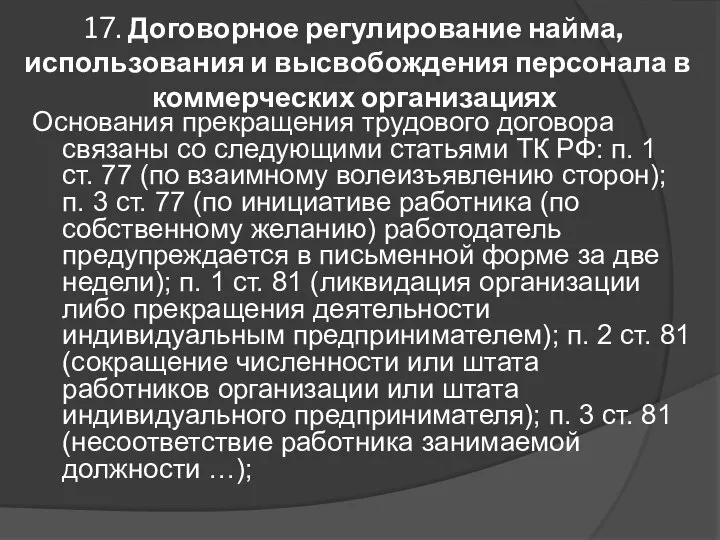 17. Договорное регулирование найма, использования и высвобождения персонала в коммерческих организациях

Основания прекращения трудового договора связаны со следующими статьями ТК РФ: п. 1 ст. 77 (по взаимному волеизъявлению сторон); п. 3 ст. 77 (по инициативе работника (по собственному желанию) работодатель предупреждается в письменной форме за две недели); п. 1 ст. 81 (ликвидация организации либо прекращения деятельности индивидуальным предпринимателем); п. 2 ст. 81 (сокращение численности или штата работников организации или штата индивидуального предпринимателя); п. 3 ст. 81 (несоответствие работника занимаемой должности …);